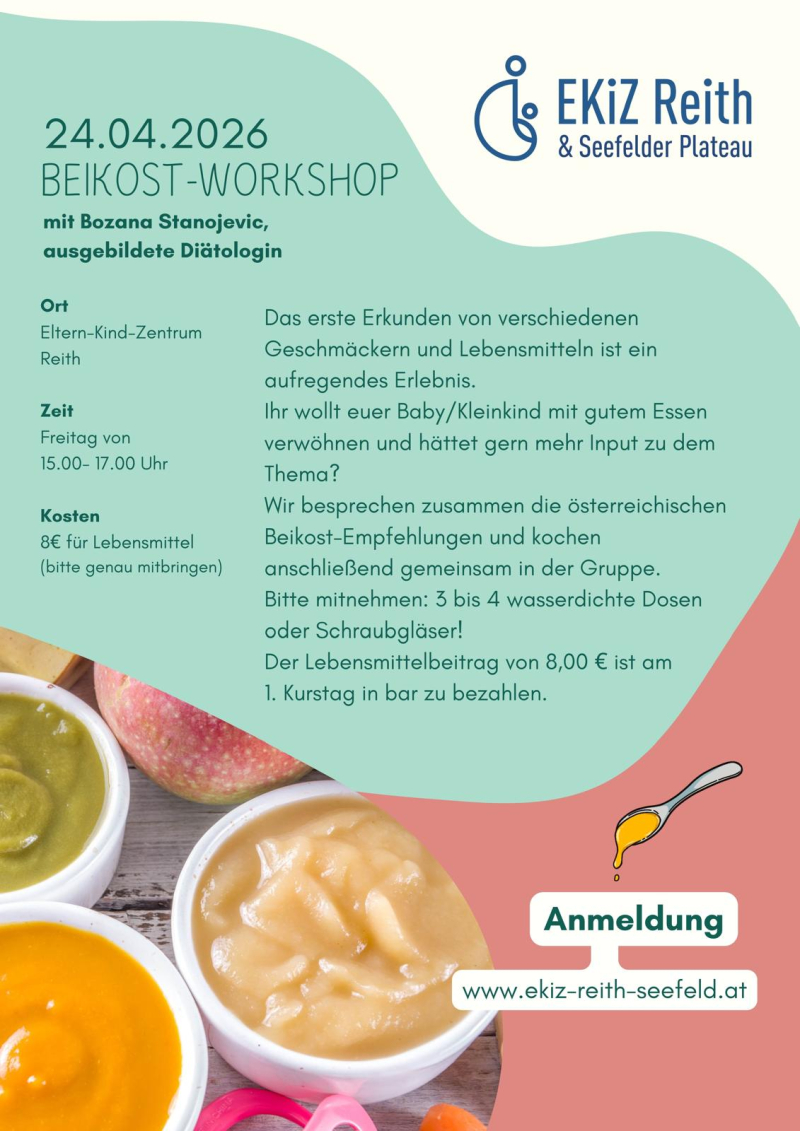 EKiZ Reith
& Seefelder Plateau

24.04.2026
BEIKOST-WORKSHOP

mit Bozana Stanojevic, ausgebildete Diätologin

Ort
Eltern-Kind-Zentrum
Reith

Zeit
Freitag von
15.00- 17.00 Uhr

Kosten
8€ für Lebensmittel
(bitte genau mitbringen)

Das erste Erkunden von verschiedenen Geschmäckern und Lebensmitteln ist ein aufregendes Erlebnis.
Ihr wollt euer Baby/Kleinkind mit gutem Essen verwöhnen und hättet gern mehr Input zu dem Thema?
Wir besprechen zusammen die österreichischen Beikost-Empfehlungen und kochen anschließend gemeinsam in der Gruppe.
Bitte mitnehmen: 3 bis 4 wasserdichte Dosen oder Schraubgläser!
Der Lebensmittelbeitrag von 8,00 € ist am 1. Kurstag in bar zu bezahlen.

Anmeldung

www.ekiz-reith-seefeld.at